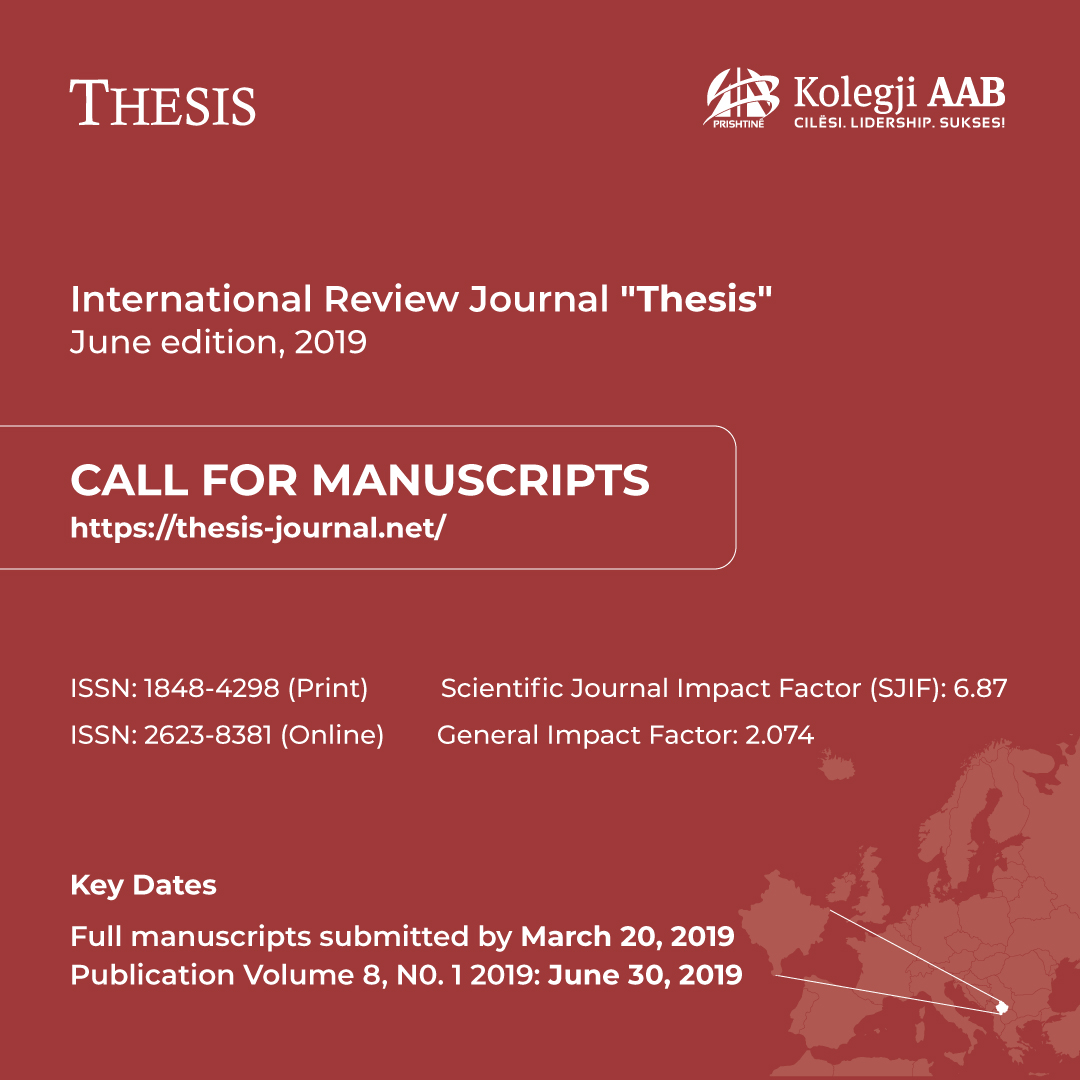 THESIS

PRISHTINË Kolegji AAB
CILËSI. LIDERSHIP. SUKSES!

International Review Journal "Thesis"
June edition, 2019

CALL FOR MANUSCRIPTS
https://thesis-journal.net/

ISSN: 1848-4298 (Print)
ISSN: 2623-8381 (Online)

Scientific Journal Impact Factor (SJIF): 6.87
General Impact Factor: 2.074

Key Dates
Full manuscripts submitted by March 20, 2019
Publication Volume 8, N0. 1 2019: June 30, 2019